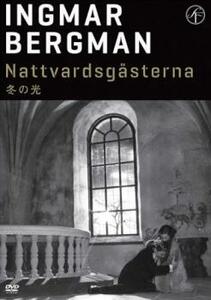 INGMAR
BERGMAN

Nattvardsgästerna
冬の光

DVD